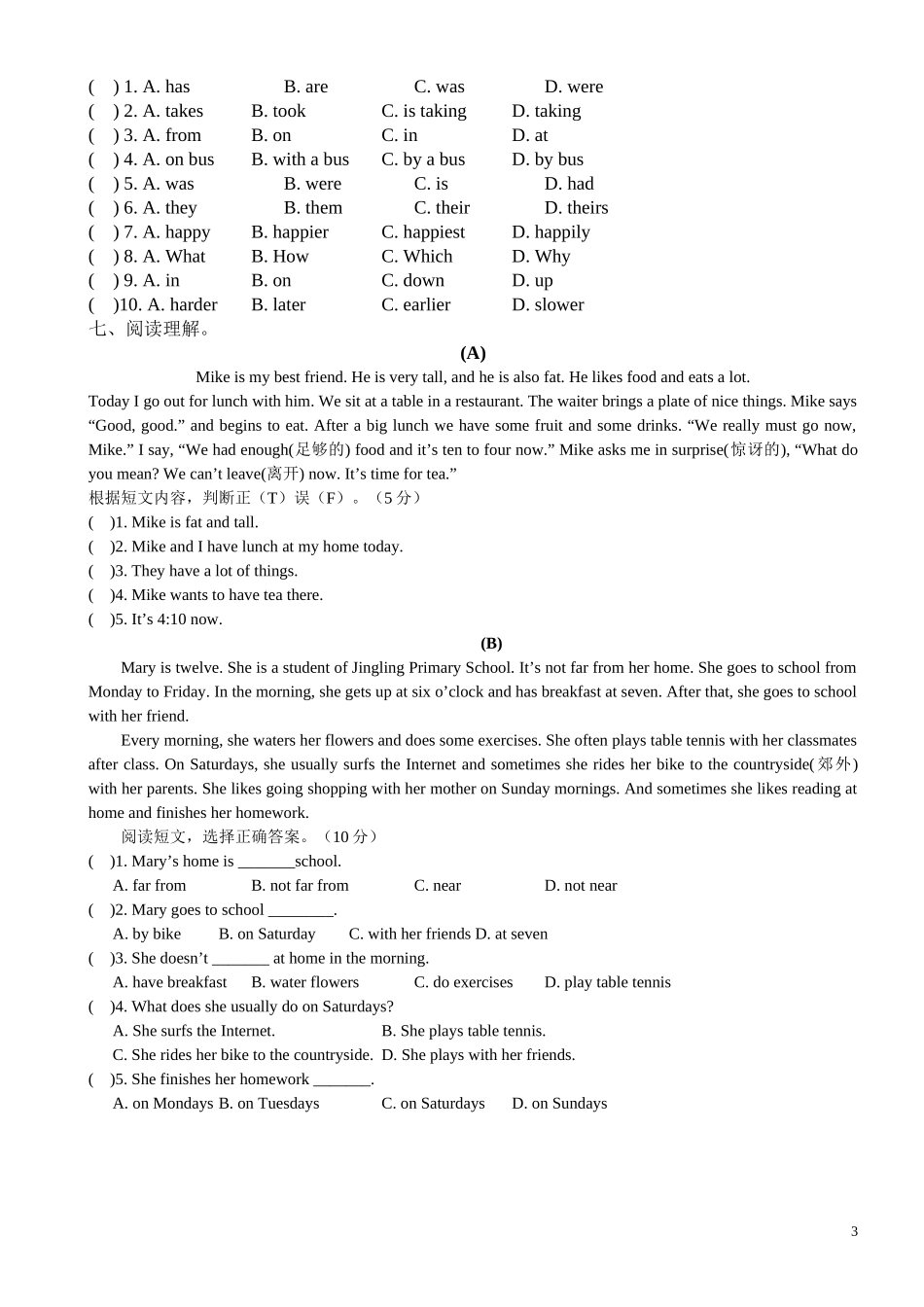 ( ) 1. A. has B. are C. was D. were
( ) 2. A. takes B. took C. is taking D. taking
( ) 3. A. from B. on C. in D. at
( ) 4. A. on bus B. with a bus C. by a bus D. by bus
( ) 5. A. was B. were C. is D. had
( ) 6. A. they B. them C. their D. theirs
( ) 7. A. happy B. happier C. happiest D. happily
( ) 8. A. What B. How C. Which D. Why
( ) 9. A. in B. on C. down D. up
( )10. A. harder B. later C. earlier D. slower
七、阅读理解。

(A)

Mike is my best friend. He is very tall, and he is also fat. He likes food and eats a lot. Today I go out for lunch with him. We sit at a table in a restaurant. The waiter brings a plate of nice things. Mike says “Good, good.” and begins to eat. After a big lunch we have some fruit and some drinks. “We really must go now, Mike.” I say, “We had enough(足够的) food and it’s ten to four now.” Mike asks me in surprise(惊讶的), “What do you mean? We can’t leave(离开) now. It’s time for tea.”
根据短文内容，判断正（T）误（F）。（5 分）
( )1. Mike is fat and tall.
( )2. Mike and I have lunch at my home today.
( )3. They have a lot of things.
( )4. Mike wants to have tea there.
( )5. It’s 4:10 now.

(B)

Mary is twelve. She is a student of Jingling Primary School. It’s not far from her home. She goes to school from Monday to Friday. In the morning, she gets up at six o’clock and has breakfast at seven. After that, she goes to school with her friend.

Every morning, she waters her flowers and does some exercises. She often plays table tennis with her classmates after class. On Saturdays, she usually surfs the Internet and sometimes she rides her bike to the countryside(郊外) with her parents. She likes going shopping with her mother on Sunday mornings. And sometimes she likes reading at home and finishes her homework.

阅读短文，选择正确答案。（10 分）
( )1. Mary’s home is _______school.
A. far from B. not far from C. near D. not near
( )2. Mary goes to school ________.
A. by bike B. on Saturday C. with her friends D. at seven
( )3. She doesn’t _______ at home in the morning.
A. have breakfast B. water flowers C. do exercises D. play table tennis
( )4. What does she usually do on Saturdays?
A. She surfs the Internet. B. She plays table tennis.
C. She rides her bike to the countryside. D. She plays with her friends.
( )5. She finishes her homework _______.
A. on Mondays B. on Tuesdays C. on Saturdays D. on Sundays

3